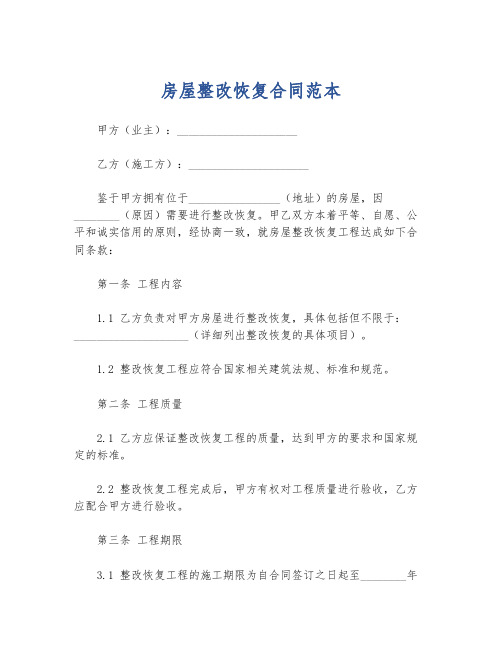 房屋整改恢复合同范本

甲方（业主）：____________________

乙方（施工方）：____________________

鉴于甲方拥有位于________________（地址）的房屋，因________（原因）需要进行整改恢复。甲乙双方本着平等、自愿、公平和诚实信用的原则，经协商一致，就房屋整改恢复工程达成如下合同条款：

第一条 工程内容

1.1 乙方负责对甲方房屋进行整改恢复，具体包括但不限于：____________________（详细列出整改恢复的具体项目）。

1.2 整改恢复工程应符合国家相关建筑法规、标准和规范。

第二条 工程质量

2.1 乙方应保证整改恢复工程的质量，达到甲方的要求和国家规定的标准。

2.2 整改恢复工程完成后，甲方有权对工程质量进行验收，乙方应配合甲方进行验收。

第三条 工程期限

3.1 整改恢复工程的施工期限为自合同签订之日起至________年